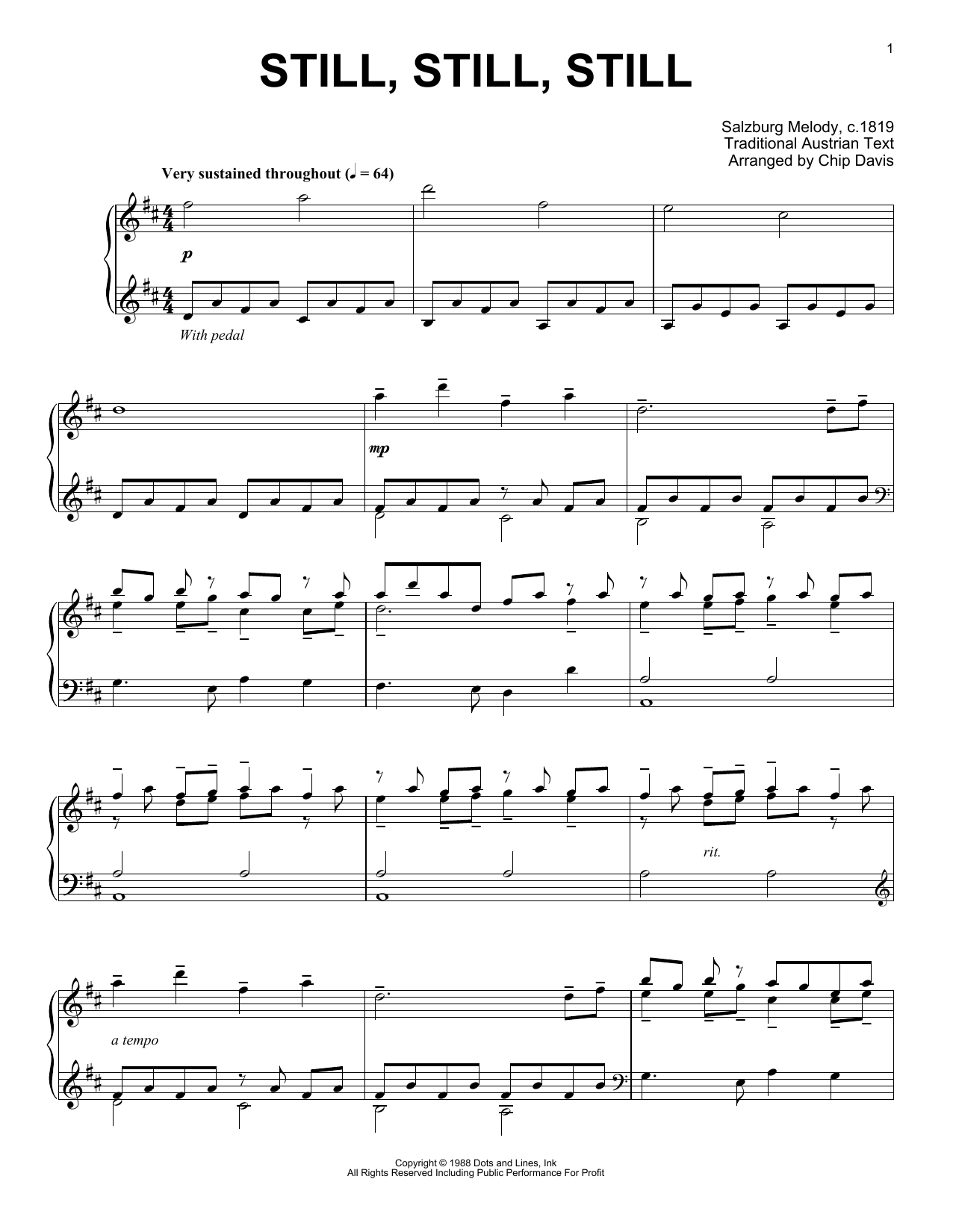 1

STILL, STILL, STILL

Salzburg Melody, c.1819
Traditional Austrian Text
Arranged by Chip Davis

Very sustained throughout (♩ = 64)

p

With pedal

mp

rit.

a tempo

Copyright © 1988 Dots and Lines, Ink
All Rights Reserved Including Public Performance For Profit